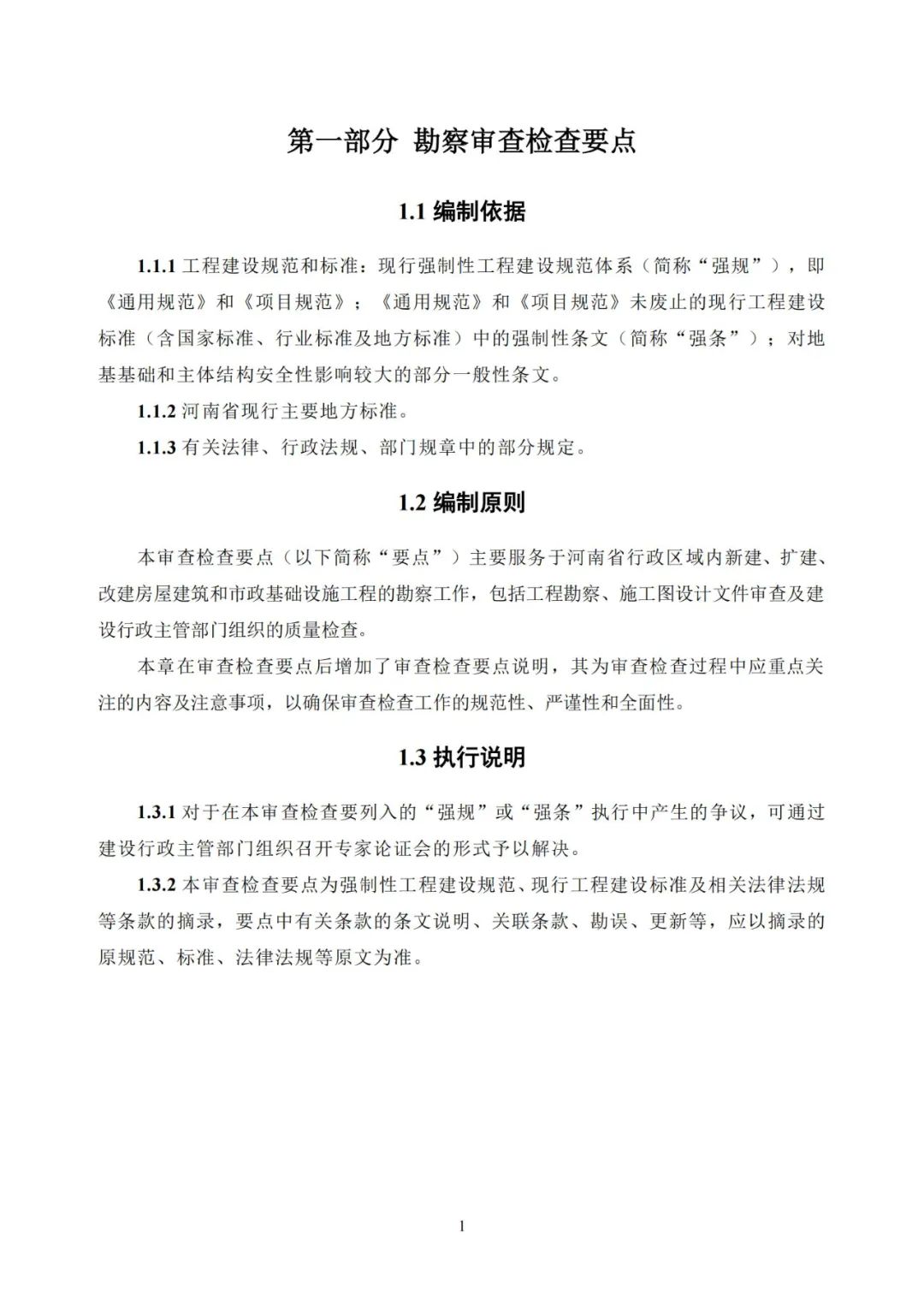 第一部分 勘察审查检查要点

1.1 编制依据

1.1.1 工程建设规范和标准：现行强制性工程建设规范体系（简称“强规”），即《通用规范》和《项目规范》；《通用规范》和《项目规范》未废止的现行工程建设标准（含国家标准、行业标准及地方标准）中的强制性条文（简称“强条”）；对地基基础和主体结构安全性影响较大的部分一般性条文。

1.1.2 河南省现行主要地方标准。

1.1.3 有关法律、行政法规、部门规章中的部分规定。

1.2 编制原则

本审查检查要点（以下简称“要点”）主要服务于河南省行政区域内新建、扩建、改建房屋建筑和市政基础设施工程的勘察工作，包括工程勘察、施工图设计文件审查及建设行政主管部门组织的质量检查。

本章在审查检查要点后增加了审查检查要点说明，其为审查检查过程中应重点关注的内容及注意事项，以确保审查检查工作的规范性、严谨性和全面性。

1.3 执行说明

1.3.1 对于在本审查检查要列入的“强规”或“强条”执行中产生的争议，可通过建设行政主管部门组织召开专家论证会的形式予以解决。

1.3.2 本审查检查要点为强制性工程建设规范、现行工程建设标准及相关法律法规等条款的摘录，要点中有关条款的条文说明、关联条款、勘误、更新等，应以摘录的原规范、标准、法律法规等原文为准。

1